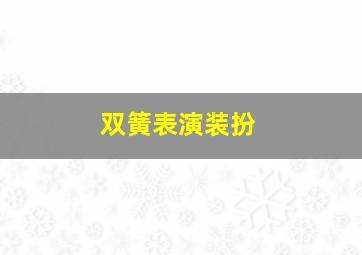 双簧表演装扮